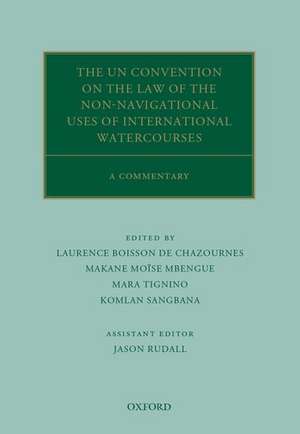 THE UN CONVENTION ON THE LAW OF THE NON-NAVIGATIONAL USES OF INTERNATIONAL WATERCOURSES

A COMMENTARY

EDITED BY
LAURENCE BOISSON DE CHAZOURNES
MAKANE MOÏSE MBENGUE
MARA TIGNINO
KOMLAN SANGBANA

ASSISTANT EDITOR
JASON RUDALL

OXFORD